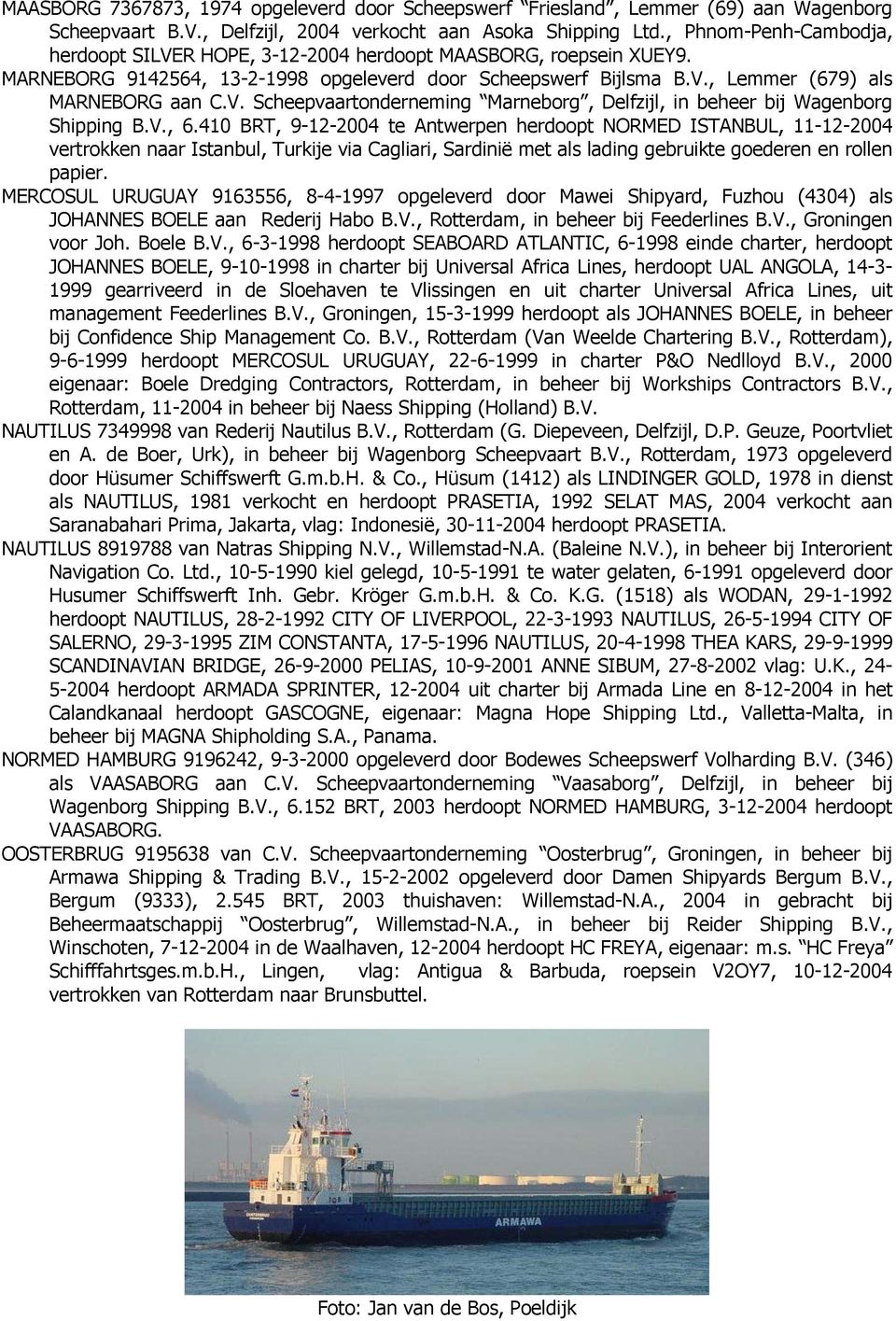 MAASBORG 7367873, 1974 opgeleverd door Scheepswerf "Friesland", Lemmer (69) aan Wagenborg Scheepvaart B.V., Delfzijl, 2004 verkocht aan Asoka Shipping Ltd., Phnom-Penh-Cambodja, herdoopt SILVER HOPE, 3-12-2004 herdoopt MAASBORG, roepsein XUEY9.
MARNEBORG 9142564, 13-2-1998 opgeleverd door Scheepswerf Bijlsma B.V., Lemmer (679) als MARNEBORG aan C.V. Scheepvaartonderneming "Marneborg", Delfzijl, in beheer bij Wagenborg Shipping B.V., 6.410 BRT, 9-12-2004 te Antwerpen herdoopt NORMED ISTANBUL, 11-12-2004 vertrokken naar Istanbul, Turkije via Cagliari, Sardinië met als lading gebruikte goederen en rollen papier.
MERCOSUL URUGUAY 9163556, 8-4-1997 opgeleverd door Mawei Shipyard, Fuzhou (4304) als JOHANNES BOELE aan Rederij Habo B.V., Rotterdam, in beheer bij Feederlines B.V., Groningen voor Joh. Boele B.V., 6-3-1998 herdoopt SEABOARD ATLANTIC, 6-1998 einde charter, herdoopt JOHANNES BOELE, 9-10-1998 in charter bij Universal Africa Lines, herdoopt UAL ANGOLA, 14-3-1999 gearriveerd in de Sloehaven te Vlissingen en uit charter Universal Africa Lines, uit management Feederlines B.V., Groningen, 15-3-1999 herdoopt als JOHANNES BOELE, in beheer bij Confidence Ship Management Co. B.V., Rotterdam (Van Weelde Chartering B.V., Rotterdam), 9-6-1999 herdoopt MERCOSUL URUGUAY, 22-6-1999 in charter P&O Nedlloyd B.V., 2000 eigenaar: Boele Dredging Contractors, Rotterdam, in beheer bij Workships Contractors B.V., Rotterdam, 11-2004 in beheer bij Naess Shipping (Holland) B.V.
NAUTILUS 7349998 van Rederij Nautilus B.V., Rotterdam (G. Diepeveen, Delfzijl, D.P. Geuze, Poortvliet en A. de Boer, Urk), in beheer bij Wagenborg Scheepvaart B.V., Rotterdam, 1973 opgeleverd door Hüsumer Schiffswerft G.m.b.H. & Co., Hüsum (1412) als LINDINGER GOLD, 1978 in dienst als NAUTILUS, 1981 verkocht en herdoopt PRASETIA, 1992 SELAT MAS, 2004 verkocht aan Saranabahari Prima, Jakarta, vlag: Indonesië, 30-11-2004 herdoopt PRASETIA.
NAUTILUS 8919788 van Natras Shipping N.V., Willemstad-N.A. (Baleine N.V.), in beheer bij Interorient Navigation Co. Ltd., 10-5-1990 kiel gelegd, 10-5-1991 te water gelaten, 6-1991 opgeleverd door Husumer Schiffswerft Inh. Gebr. Kröger G.m.b.H. & Co. K.G. (1518) als WODAN, 29-1-1992 herdoopt NAUTILUS, 28-2-1992 CITY OF LIVERPOOL, 22-3-1993 NAUTILUS, 26-5-1994 CITY OF SALERNO, 29-3-1995 ZIM CONSTANTA, 17-5-1996 NAUTILUS, 20-4-1998 THEA KARS, 29-9-1999 SCANDINAVIAN BRIDGE, 26-9-2000 PELIAS, 10-9-2001 ANNE SIBUM, 27-8-2002 vlag: U.K., 24-5-2004 herdoopt ARMADA SPRINTER, 12-2004 uit charter bij Armada Line en 8-12-2004 in het Calandkanaal herdoopt GASCOGNE, eigenaar: Magna Hope Shipping Ltd., Valletta-Malta, in beheer bij MAGNA Shipholding S.A., Panama.
NORMED HAMBURG 9196242, 9-3-2000 opgeleverd door Bodewes Scheepswerf Volharding B.V. (346) als VAASABORG aan C.V. Scheepvaartonderneming "Vaasaborg", Delfzijl, in beheer bij Wagenborg Shipping B.V., 6.152 BRT, 2003 herdoopt NORMED HAMBURG, 3-12-2004 herdoopt VAASABORG.
OOSTERBRUG 9195638 van C.V. Scheepvaartonderneming "Oosterbrug", Groningen, in beheer bij Armawa Shipping & Trading B.V., 15-2-2002 opgeleverd door Damen Shipyards Bergum B.V., Bergum (9333), 2.545 BRT, 2003 thuishaven: Willemstad-N.A., 2004 in gebracht bij Beheermaatschappij "Oosterbrug", Willemstad-N.A., in beheer bij Reider Shipping B.V., Winschoten, 7-12-2004 in de Waalhaven, 12-2004 herdoopt HC FREYA, eigenaar: m.s. "HC Freya" Schifffahrtsges.m.b.H., Lingen, vlag: Antigua & Barbuda, roepsein V2OY7, 10-12-2004 vertrokken van Rotterdam naar Brunsbuttel.

ARMAWA

Foto: Jan van de Bos, Poeldijk